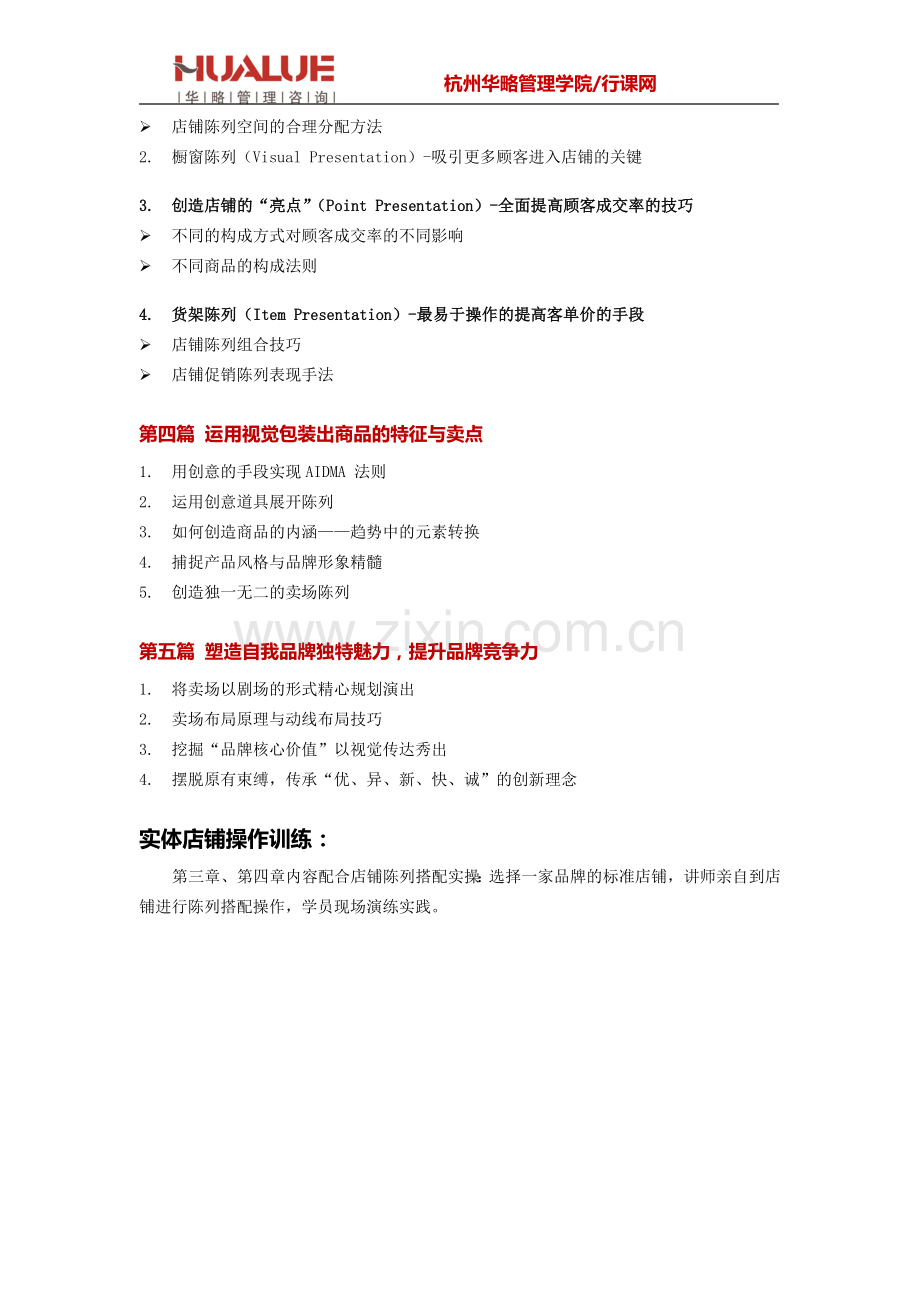 HUALUE
|华|略|管|理|咨|询|

杭州华略管理学院/行课网

➢ 店铺陈列空间的合理分配方法
2. 橱窗陈列（Visual Presentation）-吸引更多顾客进入店铺的关键

3. 创造店铺的“亮点”（Point Presentation）-全面提高顾客成交率的技巧
➢ 不同的构成方式对顾客成交率的不同影响
➢ 不同商品的构成法则

4. 货架陈列（Item Presentation）-最易于操作的提高客单价的手段
➢ 店铺陈列组合技巧
➢ 店铺促销陈列表现手法

第四篇 运用视觉包装出商品的特征与卖点
1. 用创意的手段实现 AIDMA 法则
2. 运用创意道具展开陈列
3. 如何创造商品的内涵——趋势中的元素转换
4. 捕捉产品风格与品牌形象精髓
5. 创造独一无二的卖场陈列

www.zixin.com.cn

第五篇 塑造自我品牌独特魅力，提升品牌竞争力
1. 将卖场以剧场的形式精心规划演出
2. 卖场布局原理与动线布局技巧
3. 挖掘“品牌核心价值”以视觉传达秀出
4. 摆脱原有束缚，传承“优、异、新、快、诚”的创新理念

实体店铺操作训练：
第三章、第四章内容配合店铺陈列搭配实操：选择一家品牌的标准店铺，讲师亲自到店铺进行陈列搭配操作，学员现场演练实践。